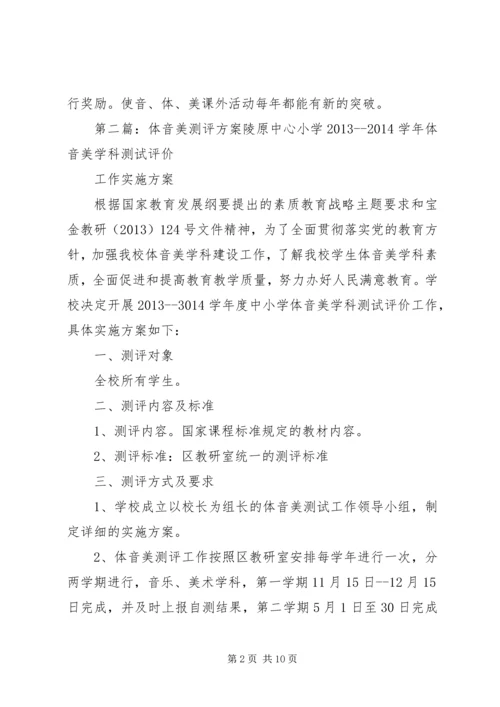 行奖励。使音、体、美课外活动每年都能有新的突破。

第二篇：体音美测评方案陵原中心小学 2013--2014 学年体音美学科测试评价

工作实施方案

根据国家教育发展纲要提出的素质教育战略主题要求和宝金教研（2013）124 号文件精神，为了全面贯彻落实党的教育方针，加强我校体音美学科建设工作，了解我校学生体音美学科素质，全面促进和提高教育教学质量，努力办好人民满意教育。学校决定开展 2013--3014 学年度中小学体音美学科测试评价工作，具体实施方案如下：

一、测评对象

全校所有学生。

二、测评内容及标准

1、测评内容。国家课程标准规定的教材内容。

2、测评标准：区教研室统一的测评标准

三、测评方式及要求

1、学校成立以校长为组长的体音美测试工作领导小组，制定详细的实施方案。

2、体音美测评工作按照区教研室安排每学年进行一次，分两学期进行，音乐、美术学科，第一学期 11 月 15 日--12 月 15 日完成，并及时上报自测结果，第二学期 5 月 1 日至 30 日完成

第 2 页 共 10 页